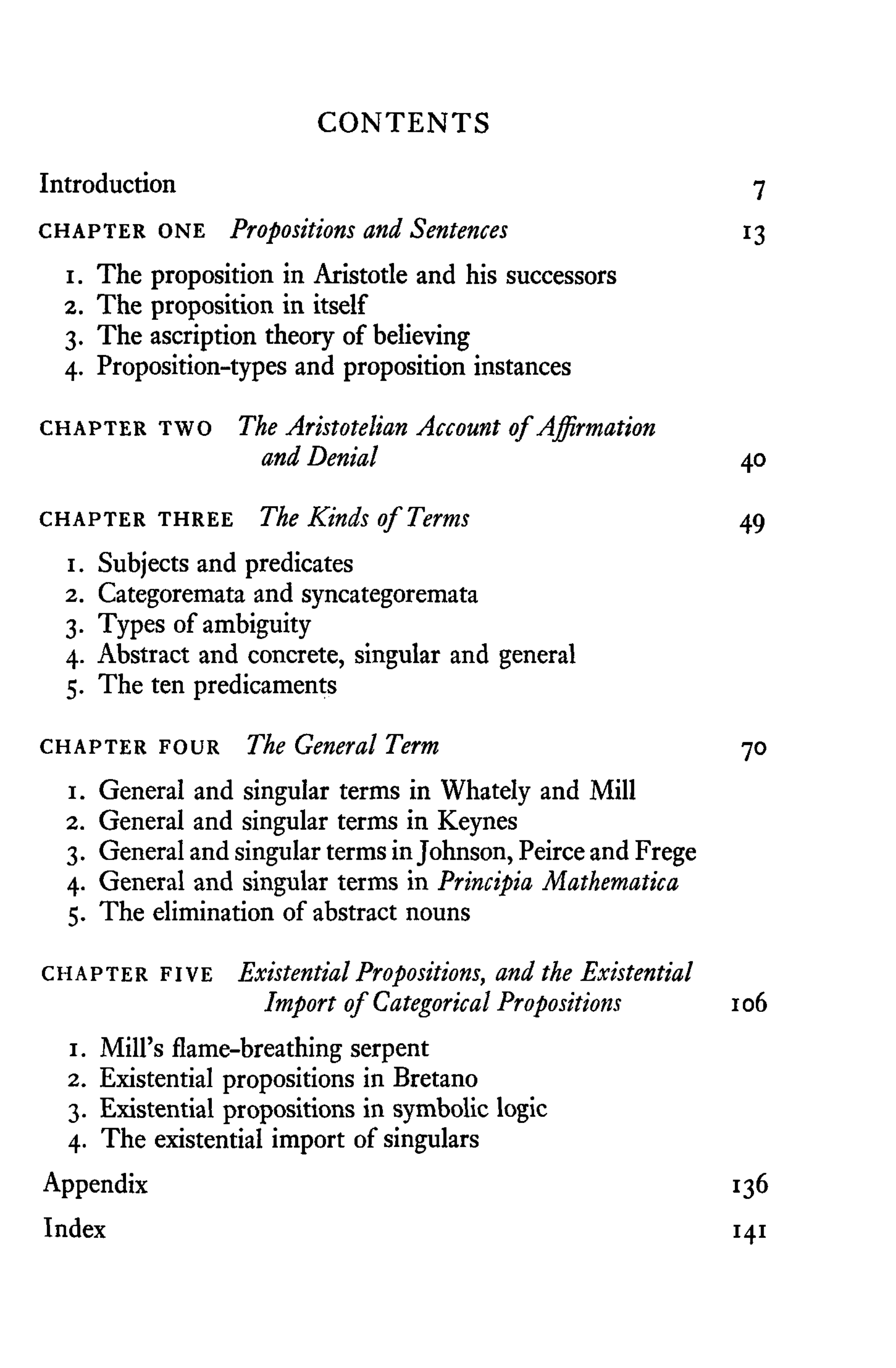 CONTENTS

Introduction 7

CHAPTER ONE Propositions and Sentences 13

1. The proposition in Aristotle and his successors
2. The proposition in itself
3. The ascription theory of believing
4. Proposition-types and proposition instances

CHAPTER TWO The Aristotelian Account of Affirmation and Denial 40

CHAPTER THREE The Kinds of Terms 49

1. Subjects and predicates
2. Categoremata and syncategoremata
3. Types of ambiguity
4. Abstract and concrete, singular and general
5. The ten predicaments

CHAPTER FOUR The General Term 70

1. General and singular terms in Whately and Mill
2. General and singular terms in Keynes
3. General and singular terms in Johnson, Peirce and Frege
4. General and singular terms in Principia Mathematica
5. The elimination of abstract nouns

CHAPTER FIVE Existential Propositions, and the Existential Import of Categorical Propositions 106

1. Mill's flame-breathing serpent
2. Existential propositions in Bretano
3. Existential propositions in symbolic logic
4. The existential import of singulars

Appendix 136

Index 141